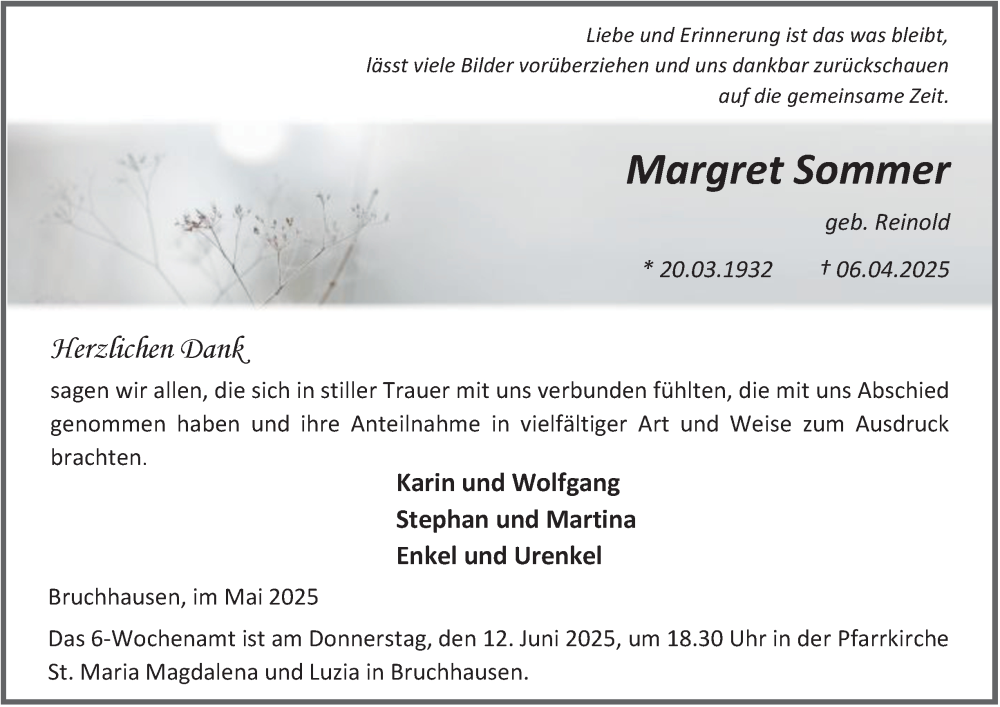 Liebe und Erinnerung ist das was bleibt,
lässt viele Bilder vorüberziehen und uns dankbar zurückschauen
auf die gemeinsame Zeit.

Margret Sommer

geb. Reinold

* 20.03.1932 † 06.04.2025

Herzlichen Dank

sagen wir allen, die sich in stiller Trauer mit uns verbunden fühlten, die mit uns Abschied genommen haben und ihre Anteilnahme in vielfältiger Art und Weise zum Ausdruck brachten.

Karin und Wolfgang
Stephan und Martina
Enkel und Urenkel

Bruchhausen, im Mai 2025

Das 6-Wochenamt ist am Donnerstag, den 12. Juni 2025, um 18.30 Uhr in der Pfarrkirche St. Maria Magdalena und Luzia in Bruchhausen.